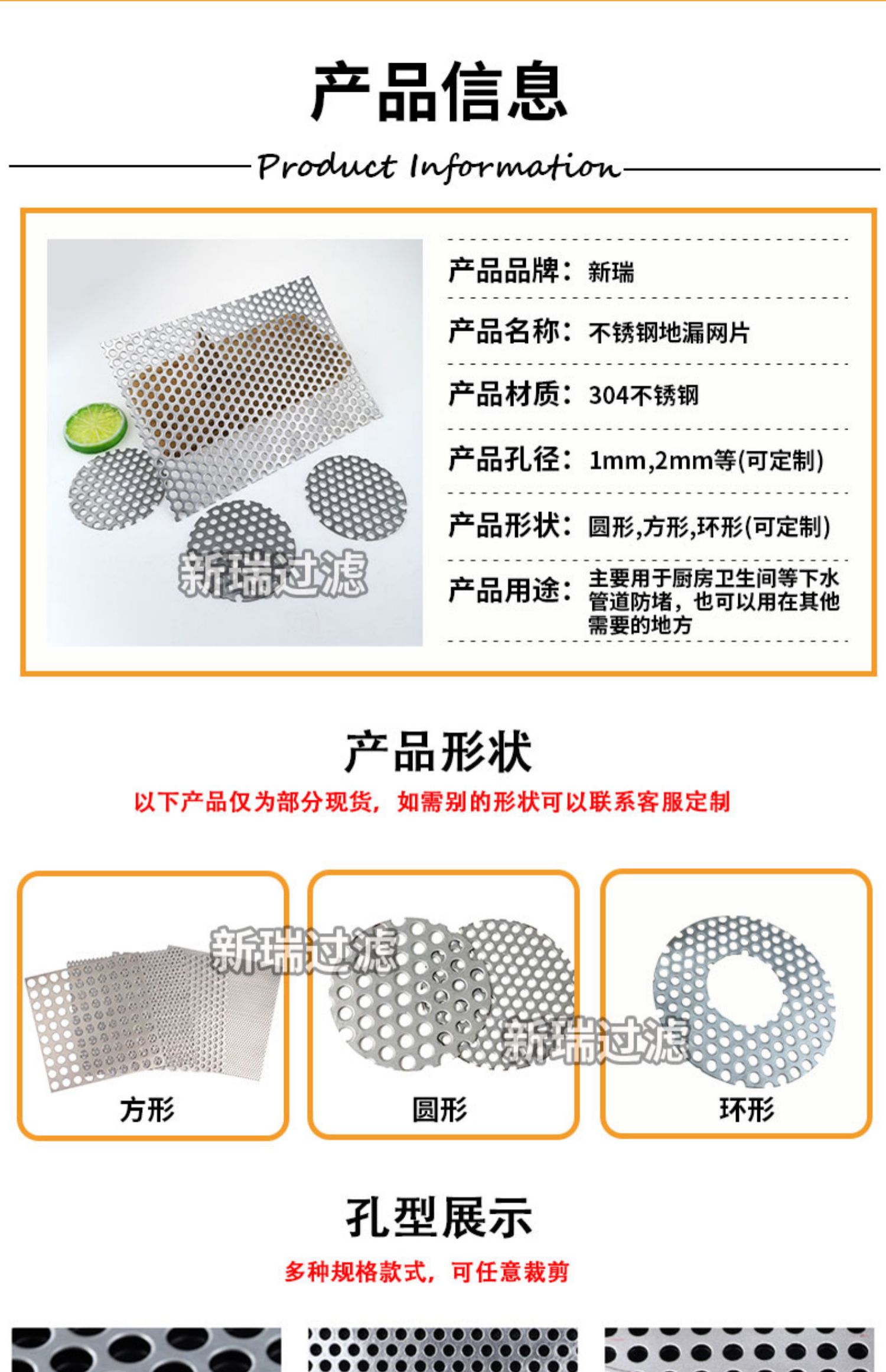 产品信息

Product Information

产品品牌：新瑞

产品名称：不锈钢地漏网片

产品材质：304不锈钢

产品孔径：1mm,2mm等(可定制)

产品形状：圆形,方形,环形(可定制)

产品用途：主要用于厨房卫生间等下水管道防堵，也可以用在其他需要的地方

产品形状

以下产品仅为部分现货，如需别的形状可以联系客服定制

方形

圆形

环形

孔型展示

多种规格款式，可任意裁剪

新瑞过滤